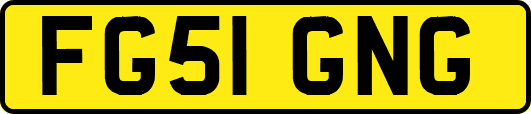 FG51 GNG